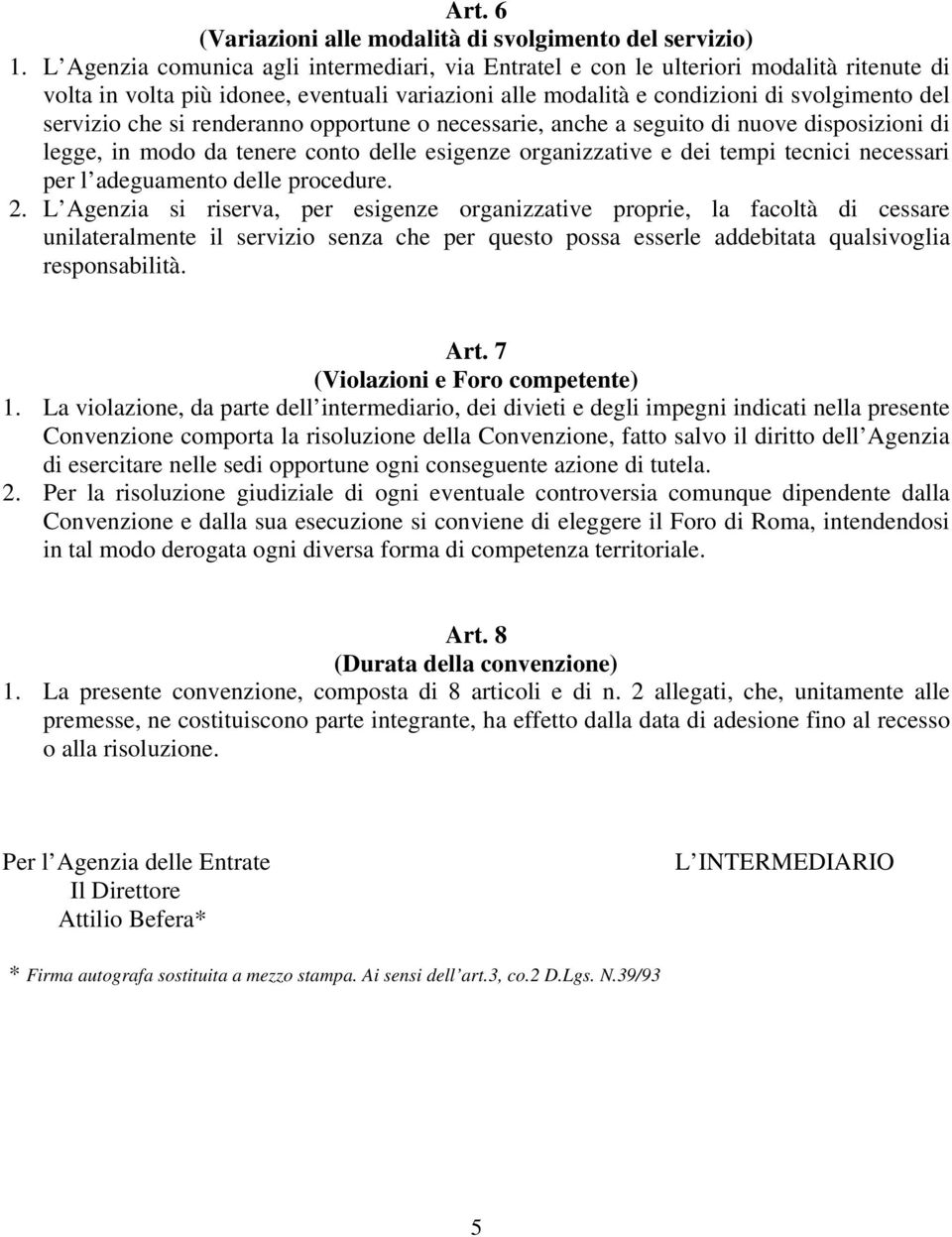 Art. 6
(Variazioni alle modalità di svolgimento del servizio)

1. L Agenzia comunica agli intermediari, via Entratel e con le ulteriori modalità ritenute di volta in volta più idonee, eventuali variazioni alle modalità e condizioni di svolgimento del servizio che si renderanno opportune o necessarie, anche a seguito di nuove disposizioni di legge, in modo da tenere conto delle esigenze organizzative e dei tempi tecnici necessari per l adeguamento delle procedure.

2. L Agenzia si riserva, per esigenze organizzative proprie, la facoltà di cessare unilateralmente il servizio senza che per questo possa esserle addebitata qualsivoglia responsabilità.

Art. 7
(Violazioni e Foro competente)

1. La violazione, da parte dell intermediario, dei divieti e degli impegni indicati nella presente Convenzione comporta la risoluzione della Convenzione, fatto salvo il diritto dell Agenzia di esercitare nelle sedi opportune ogni conseguente azione di tutela.

2. Per la risoluzione giudiziale di ogni eventuale controversia comunque dipendente dalla Convenzione e dalla sua esecuzione si conviene di eleggere il Foro di Roma, intendendosi in tal modo derogata ogni diversa forma di competenza territoriale.

Art. 8
(Durata della convenzione)

1. La presente convenzione, composta di 8 articoli e di n. 2 allegati, che, unitamente alle premesse, ne costituiscono parte integrante, ha effetto dalla data di adesione fino al recesso o alla risoluzione.

Per l Agenzia delle Entrate
Il Direttore
Attilio Befera*

L INTERMEDIARIO

* Firma autografa sostituita a mezzo stampa. Ai sensi dell art.3, co.2 D.Lgs. N.39/93

5